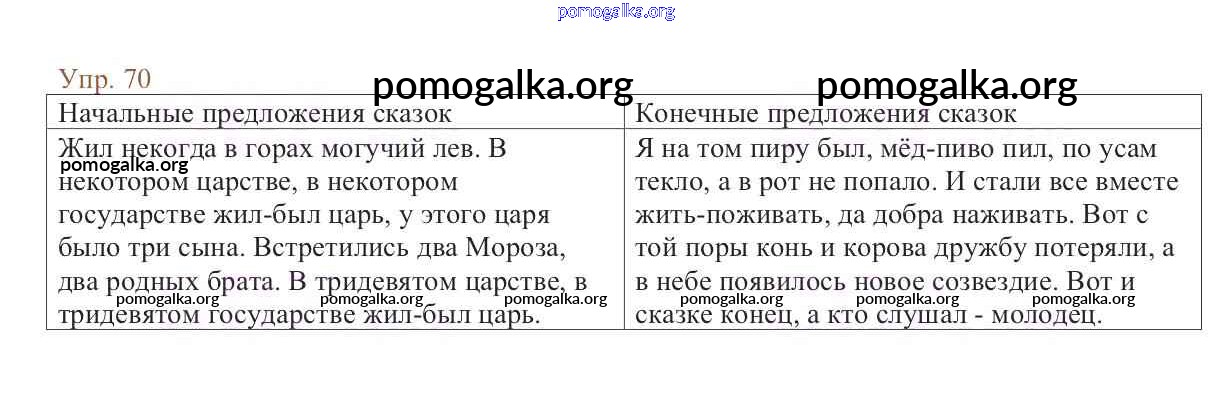 pomogalka.org

Упр. 70

pomogalka.org pomogalka.org

| Начальные предложения сказок | Конечные предложения сказок |
|---|---|
| Жил некогда в горах могучий лев. В некотором царстве, в некотором государстве жил-был царь, у этого царя было три сына. Встретились два Мороза, два родных брата. В тридевятом царстве, в тридевятом государстве жил-был царь. | Я на том пиру был, мёд-пиво пил, по усам текло, а в рот не попало. И стали все вместе жить-поживать, да добра наживать. Вот с той поры конь и корова дружбу потеряли, а в небе появилось новое созвездие. Вот и сказке конец, а кто слушал - молодец. |

pomogalka.org pomogalka.org pomogalka.org pomogalka.org pomogalka.org pomogalka.org pomogalka.org